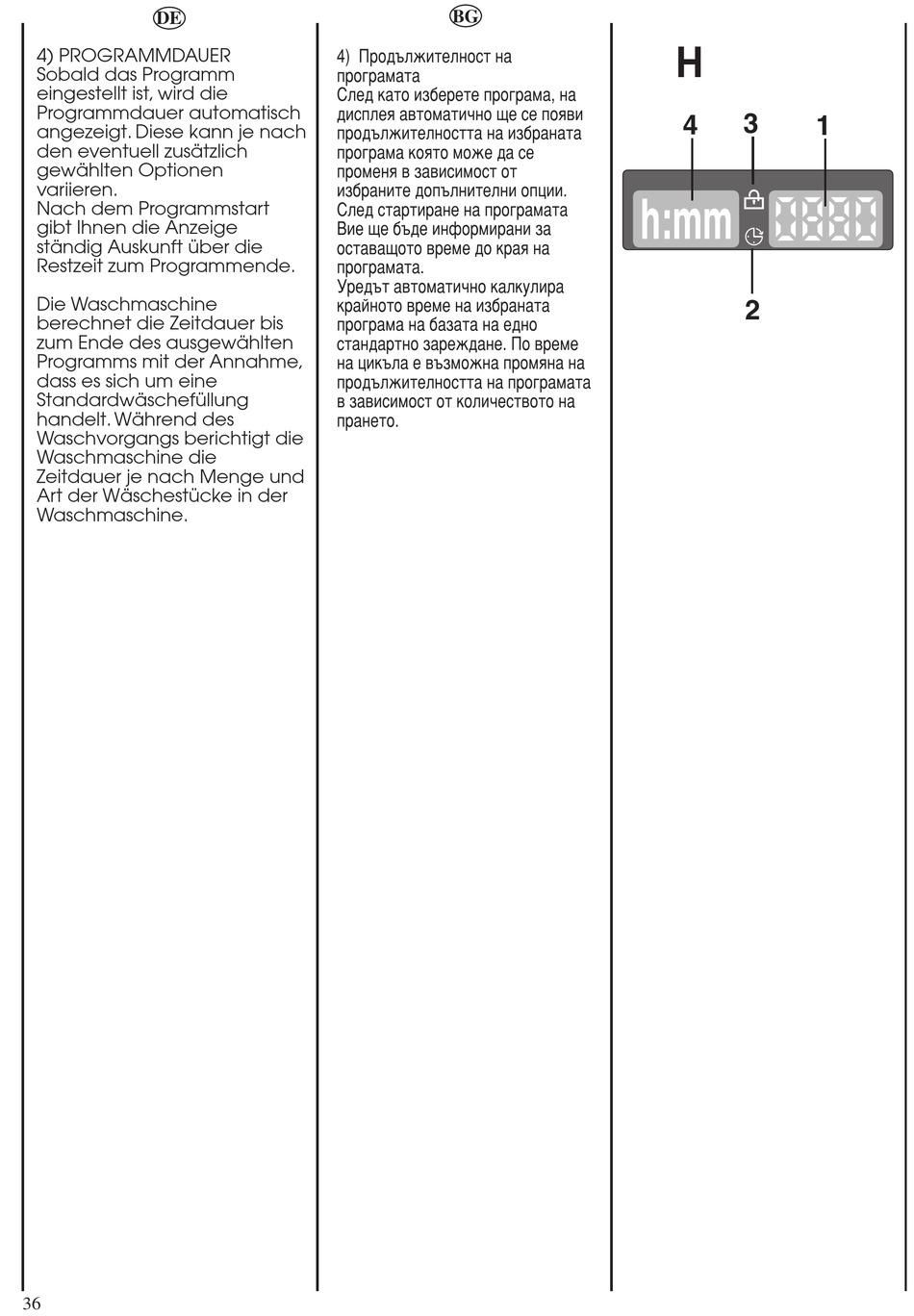 DE

4) PROGRAMMDAUER
Sobald das Programm eingestellt ist, wird die Programmdauer automatisch angezeigt. Diese kann je nach den eventuell zusätzlich gewählten Optionen variieren.
Nach dem Programmstart gibt Ihnen die Anzeige ständig Auskunft über die Restzeit zum Programmende.

Die Waschmaschine berechnet die Zeitdauer bis zum Ende des ausgewählten Programms mit der Annahme, dass es sich um eine Standardwäschefüllung handelt. Während des Waschvorgangs berichtigt die Waschmaschine die Zeitdauer je nach Menge und Art der Wäschestücke in der Waschmaschine.

BG

4) Продължителност на програмата
След като изберете програма, на дисплея автоматично ще се появи продължителността на избраната програма която може да се променя в зависимост от избраните допълнителни опции.
След стартиране на програмата Вие ще бъде информирани за оставащото време до края на програмата.
Уредът автоматично калкулира крайното време на избраната програма на базата на едно стандартно зареждане. По време на цикъла е възможна промяна на продължителността на програмата в зависимост от количеството на прането.

H

4 3 1

h:mm

2

36